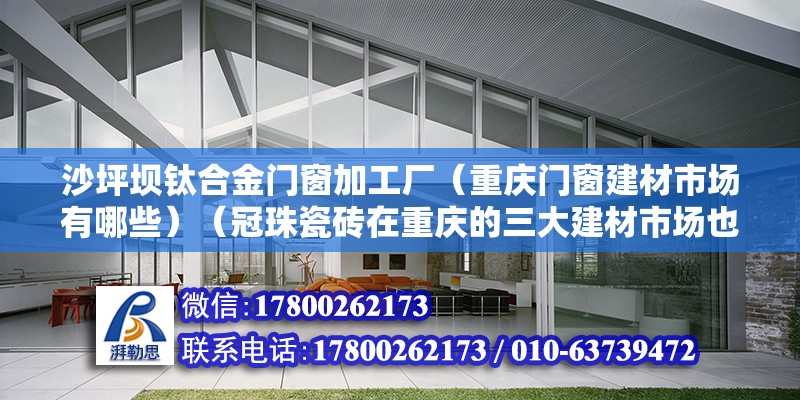 沙坪坝钛合金门窗加工厂（重庆门窗建材市场有哪些）（冠珠瓷砖在重庆的三大建材市场也

湃勒思

微信：17800262173

联系电话：17800262173 / 010-63739472